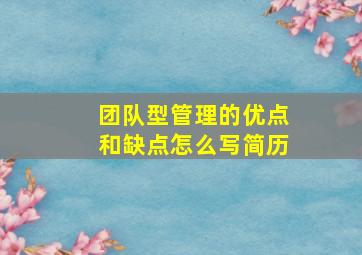 团队型管理的优点和缺点怎么写简历